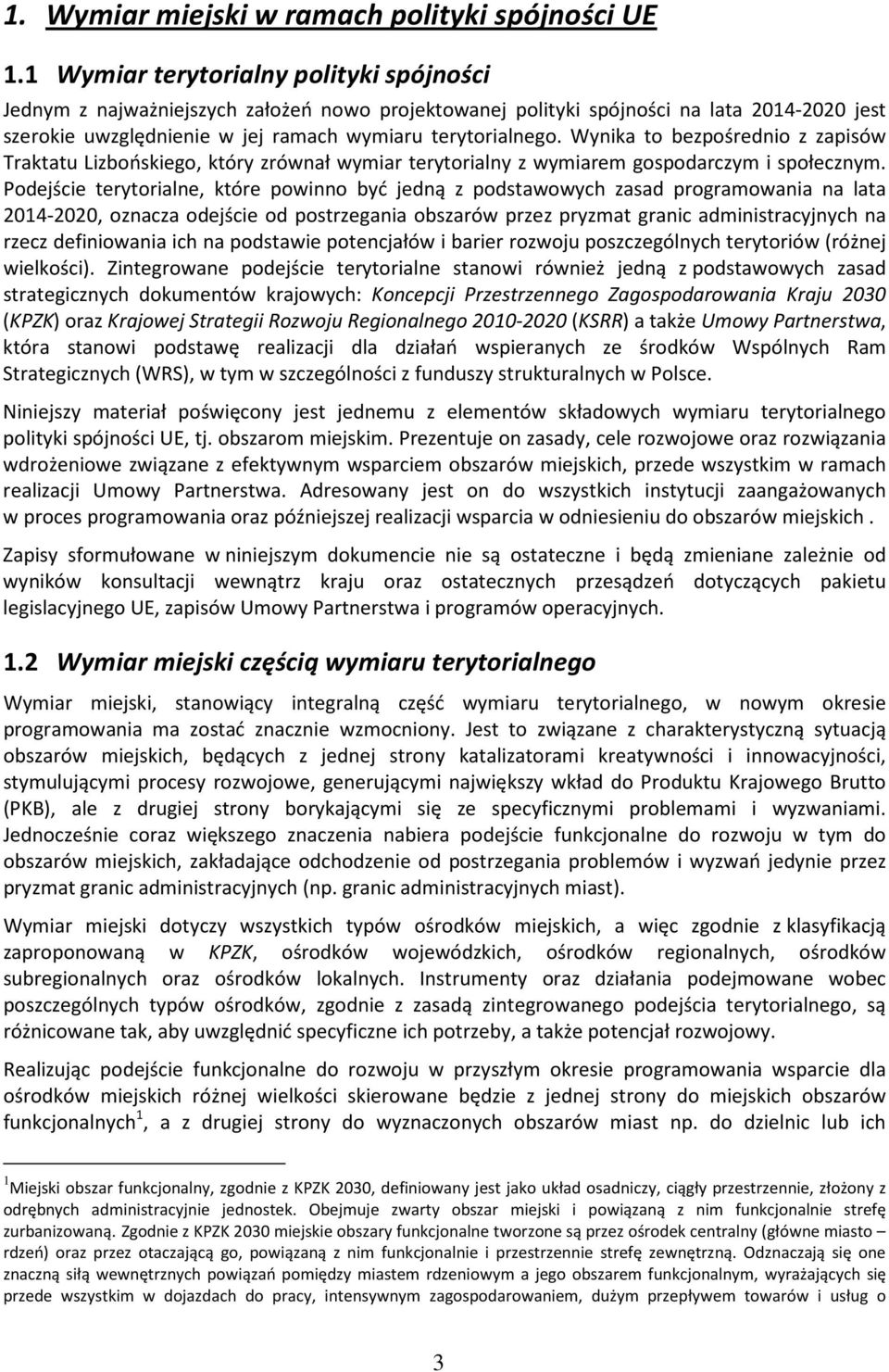 1. Wymiar miejski w ramach polityki spójności UE

1.1 Wymiar terytorialny polityki spójności

Jednym z najważniejszych założeń nowo projektowanej polityki spójności na lata 2014-2020 jest szerokie uwzględnienie w jej ramach wymiaru terytorialnego. Wynika to bezpośrednio z zapisów Traktatu Lizbońskiego, który zrównał wymiar terytorialny z wymiarem gospodarczym i społecznym. Podejście terytorialne, które powinno być jedną z podstawowych zasad programowania na lata 2014-2020, oznacza odejście od postrzegania obszarów przez pryzmat granic administracyjnych na rzecz definiowania ich na podstawie potencjałów i barier rozwoju poszczególnych terytoriów (różnej wielkości). Zintegrowane podejście terytorialne stanowi również jedną z podstawowych zasad strategicznych dokumentów krajowych: Koncepcji Przestrzennego Zagospodarowania Kraju 2030 (KPZK) oraz Krajowej Strategii Rozwoju Regionalnego 2010-2020 (KSRR) a także Umowy Partnerstwa, która stanowi podstawę realizacji dla działań wspieranych ze środków Wspólnych Ram Strategicznych (WRS), w tym w szczególności z funduszy strukturalnych w Polsce.

Niniejszy materiał poświęcony jest jednemu z elementów składowych wymiaru terytorialnego polityki spójności UE, tj. obszarom miejskim. Prezentuje on zasady, cele rozwojowe oraz rozwiązania wdrożeniowe związane z efektywnym wsparciem obszarów miejskich, przede wszystkim w ramach realizacji Umowy Partnerstwa. Adresowany jest on do wszystkich instytucji zaangażowanych w proces programowania oraz późniejszej realizacji wsparcia w odniesieniu do obszarów miejskich .

Zapisy sformułowane w niniejszym dokumencie nie są ostateczne i będą zmieniane zależnie od wyników konsultacji wewnątrz kraju oraz ostatecznych przesądzeń dotyczących pakietu legislacyjnego UE, zapisów Umowy Partnerstwa i programów operacyjnych.

1.2 Wymiar miejski częścią wymiaru terytorialnego

Wymiar miejski, stanowiący integralną część wymiaru terytorialnego, w nowym okresie programowania ma zostać znacznie wzmocniony. Jest to związane z charakterystyczną sytuacją obszarów miejskich, będących z jednej strony katalizatorami kreatywności i innowacyjności, stymulującymi procesy rozwojowe, generującymi największy wkład do Produktu Krajowego Brutto (PKB), ale z drugiej strony borykającymi się ze specyficznymi problemami i wyzwaniami. Jednocześnie coraz większego znaczenia nabiera podejście funkcjonalne do rozwoju w tym do obszarów miejskich, zakładające odchodzenie od postrzegania problemów i wyzwań jedynie przez pryzmat granic administracyjnych (np. granic administracyjnych miast).

Wymiar miejski dotyczy wszystkich typów ośrodków miejskich, a więc zgodnie z klasyfikacją zaproponowaną w KPZK, ośrodków wojewódzkich, ośrodków regionalnych, ośrodków subregionalnych oraz ośrodków lokalnych. Instrumenty oraz działania podejmowane wobec poszczególnych typów ośrodków, zgodnie z zasadą zintegrowanego podejścia terytorialnego, są różnicowane tak, aby uwzględnić specyficzne ich potrzeby, a także potencjał rozwojowy.

Realizując podejście funkcjonalne do rozwoju w przyszłym okresie programowania wsparcie dla ośrodków miejskich różnej wielkości skierowane będzie z jednej strony do miejskich obszarów funkcjonalnych$^1$, a z drugiej strony do wyznaczonych obszarów miast np. do dzielnic lub ich

$^1$Miejski obszar funkcjonalny, zgodnie z KPZK 2030, definiowany jest jako układ osadniczy, ciągły przestrzennie, złożony z odrębnych administracyjnie jednostek. Obejmuje zwarty obszar miejski i powiązaną z nim funkcjonalnie strefę zurbanizowaną. Zgodnie z KPZK 2030 miejskie obszary funkcjonalne tworzone są przez ośrodek centralny (główne miasto – rdzeń) oraz przez otaczającą go, powiązaną z nim funkcjonalnie i przestrzennie strefę zewnętrzną. Odznaczają się one znaczną siłą wewnętrznych powiązań pomiędzy miastem rdzeniowym a jego obszarem funkcjonalnym, wyrażających się przede wszystkim w dojazdach do pracy, intensywnym zagospodarowaniem, dużym przepływem towarów i usług o

3